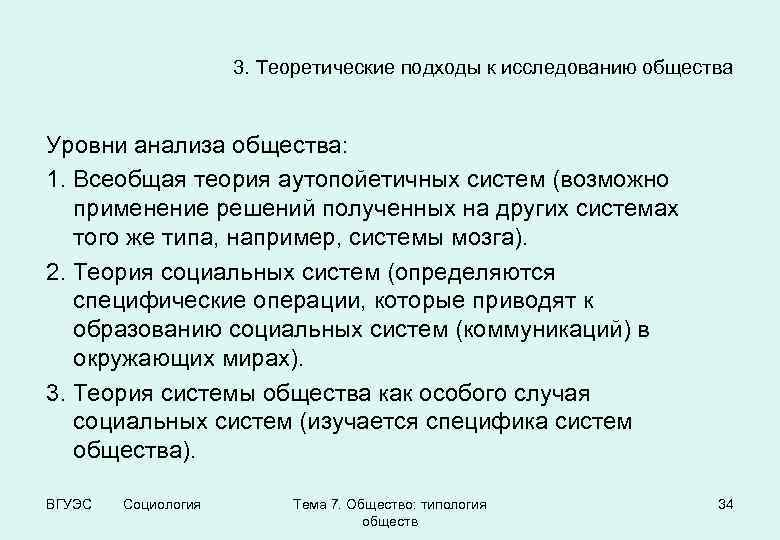 3. Теоретические подходы к исследованию общества

Уровни анализа общества:

1. Всеобщая теория аутопойетичных систем (возможно применение решений полученных на других системах того же типа, например, системы мозга).

2. Теория социальных систем (определяются специфические операции, которые приводят к образованию социальных систем (коммуникаций) в окружающих мирах).

3. Теория системы общества как особого случая социальных систем (изучается специфика систем общества).

ВГУЭС Социология Тема 7. Общество: типология обществ 34